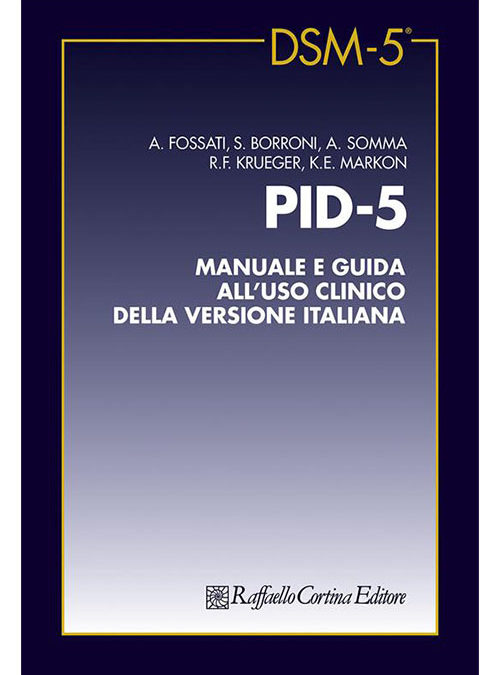 DSM-5®

A. FOSSATI, S. BORRONI, A. SOMMA
R.F. KRUEGER, K.E. MARKON

PID-5

MANUALE E GUIDA
ALL'USO CLINICO
DELLA VERSIONE ITALIANA

Raffaello Cortina Editore